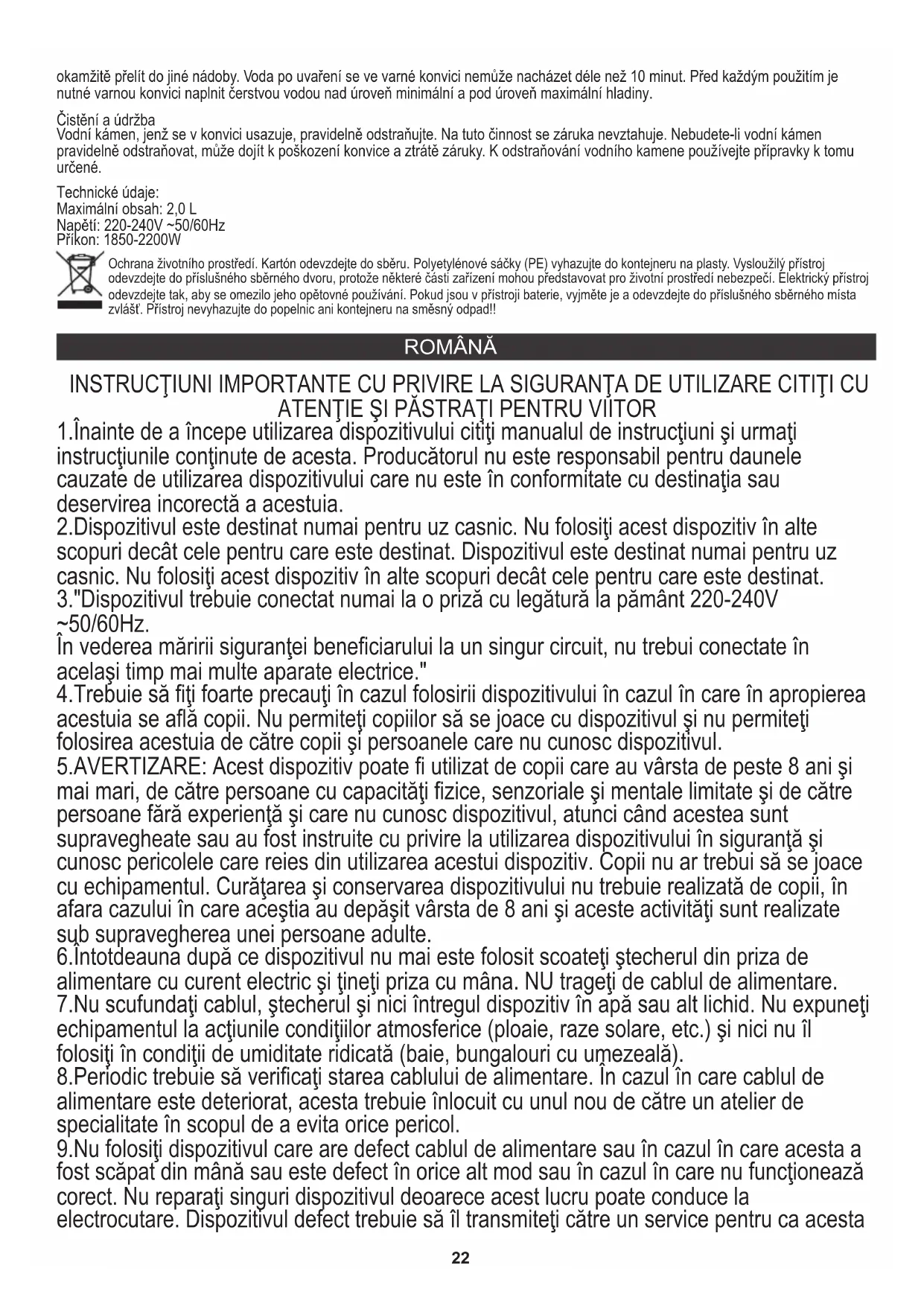 okamžitě přelít do jiné nádoby. Voda po uvaření se ve varné konvici nemůže nacházet déle než 10 minut. Před každým použitím je nutné varnou konvici naplnit čerstvou vodou nad úroveň minimální a pod úroveň maximální hladiny.

Čistění a údržba
Vodní kámen, jenž se v konvici usazuje, pravidelně odstraňujte. Na tuto činnost se záruka nevztahuje. Nebudete-li vodní kámen pravidelně odstraňovat, může dojít k poškození konvice a ztrátě záruky. K odstraňování vodního kamene používejte přípravky k tomu určené.

Technické údaje:
Maximální obsah: 2,0 L
Napětí: 220-240V ~50/60Hz
Příkon: 1850-2200W

Ochrana životního prostředí. Kartón odevzdejte do sběru. Polyetylénové sáčky (PE) vyhazujte do kontejneru na plasty. Vysloužilý přístroj odevzdejte do příslušného sběrného dvoru, protože některé části zařízení mohou představovat pro životní prostředí nebezpečí. Elektrický přístroj odevzdejte tak, aby se omezilo jeho opětovné používání. Pokud jsou v přístroji baterie, vyjměte je a odevzdejte do příslušného sběrného místa zvlášť. Přístroj nevyhazujte do popelnic ani kontejneru na směsný odpad!!

ROMÂNĂ

INSTRUCŢIUNI IMPORTANTE CU PRIVIRE LA SIGURANŢA DE UTILIZARE CITIŢI CU ATENŢIE ŞI PĂSTRAŢI PENTRU VIITOR
1.Înainte de a începe utilizarea dispozitivului citiţi manualul de instrucţiuni şi urmaţi instrucţiunile conţinute de acesta. Producătorul nu este responsabil pentru daunele cauzate de utilizarea dispozitivului care nu este în conformitate cu destinaţia sau deservirea incorectă a acestuia.
2.Dispozitivul este destinat numai pentru uz casnic. Nu folosiţi acest dispozitiv în alte scopuri decât cele pentru care este destinat. Dispozitivul este destinat numai pentru uz casnic. Nu folosiţi acest dispozitiv în alte scopuri decât cele pentru care este destinat.
3."Dispozitivul trebuie conectat numai la o priză cu legătură la pământ 220-240V ~50/60Hz.
În vederea măririi siguranţei beneficiarului la un singur circuit, nu trebui conectate în acelaşi timp mai multe aparate electrice."
4.Trebuie să fiţi foarte precauţi în cazul folosirii dispozitivului în cazul în care în apropierea acestuia se află copii. Nu permiteţi copiilor să se joace cu dispozitivul şi nu permiteţi folosirea acestuia de către copii şi persoanele care nu cunosc dispozitivul.
5.AVERTIZARE: Acest dispozitiv poate fi utilizat de copii care au vârsta de peste 8 ani şi mai mari, de către persoane cu capacităţi fizice, senzoriale şi mentale limitate şi de către persoane fără experienţă şi care nu cunosc dispozitivul, atunci când acestea sunt supravegheate sau au fost instruite cu privire la utilizarea dispozitivului în siguranţă şi cunosc pericolele care reies din utilizarea acestui dispozitiv. Copii nu ar trebui să se joace cu echipamentul. Curăţarea şi conservarea dispozitivului nu trebuie realizată de copii, în afara cazului în care aceştia au depăşit vârsta de 8 ani şi aceste activităţi sunt realizate sub supravegherea unei persoane adulte.
6.Întotdeauna după ce dispozitivul nu mai este folosit scoateţi ştecherul din priza de alimentare cu curent electric şi ţineţi priza cu mâna. NU trageţi de cablul de alimentare.
7.Nu scufundaţi cablul, ştecherul şi nici întregul dispozitiv în apă sau alt lichid. Nu expuneţi echipamentul la acţiunile condiţiilor atmosferice (ploaie, raze solare, etc.) şi nici nu îl folosiţi în condiţii de umiditate ridicată (baie, bungalouri cu umezeală).
8.Periodic trebuie să verificaţi starea cablului de alimentare. În cazul în care cablul de alimentare este deteriorat, acesta trebuie înlocuit cu unul nou de către un atelier de specialitate în scopul de a evita orice pericol.
9.Nu folosiţi dispozitivul care are defect cablul de alimentare sau în cazul în care acesta a fost scăpat din mână sau este defect în orice alt mod sau în cazul în care nu funcţionează corect. Nu reparaţi singuri dispozitivul deoarece acest lucru poate conduce la electrocutare. Dispozitivul defect trebuie să îl transmiteţi către un service pentru ca acesta

22